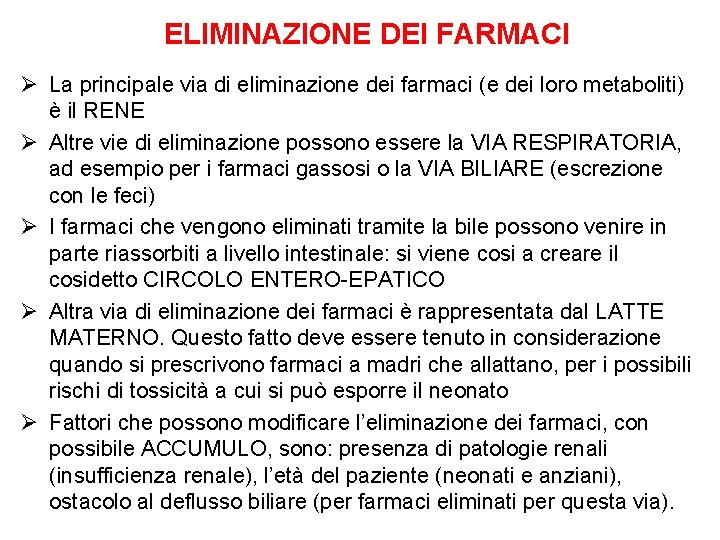 ELIMINAZIONE DEI FARMACI

➢ La principale via di eliminazione dei farmaci (e dei loro metaboliti) è il RENE

➢ Altre vie di eliminazione possono essere la VIA RESPIRATORIA, ad esempio per i farmaci gassosi o la VIA BILIARE (escrezione con le feci)

➢ I farmaci che vengono eliminati tramite la bile possono venire in parte riassorbiti a livello intestinale: si viene cosi a creare il cosidetto CIRCOLO ENTERO-EPATICO

➢ Altra via di eliminazione dei farmaci è rappresentata dal LATTE MATERNO. Questo fatto deve essere tenuto in considerazione quando si prescrivono farmaci a madri che allattano, per i possibili rischi di tossicità a cui si può esporre il neonato

➢ Fattori che possono modificare l'eliminazione dei farmaci, con possibile ACCUMULO, sono: presenza di patologie renali (insufficienza renale), l'età del paziente (neonati e anziani), ostacolo al deflusso biliare (per farmaci eliminati per questa via).